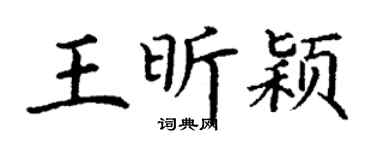 王昕颖

词典网